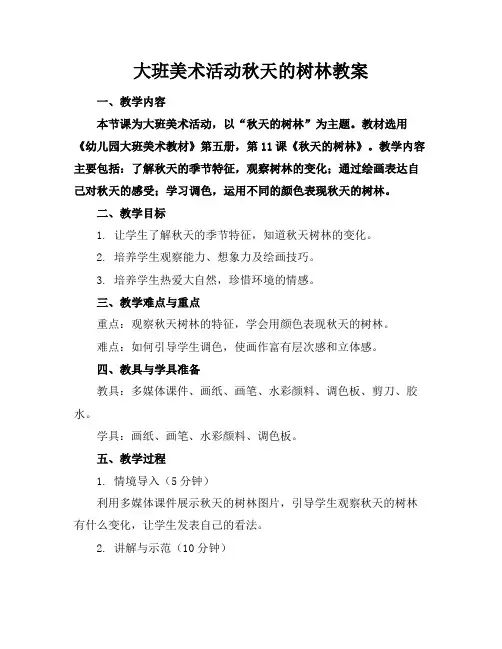 大班美术活动秋天的树林教案

一、教学内容

本节课为大班美术活动，以“秋天的树林”为主题。教材选用《幼儿园大班美术教材》第五册，第11课《秋天的树林》。教学内容主要包括：了解秋天的季节特征，观察树林的变化；通过绘画表达自己对秋天的感受；学习调色，运用不同的颜色表现秋天的树林。

二、教学目标

1. 让学生了解秋天的季节特征，知道秋天树林的变化。

2. 培养学生观察能力、想象力及绘画技巧。

3. 培养学生热爱大自然，珍惜环境的情感。

三、教学难点与重点

重点：观察秋天树林的特征，学会用颜色表现秋天的树林。

难点：如何引导学生调色，使画作富有层次感和立体感。

四、教具与学具准备

教具：多媒体课件、画纸、画笔、水彩颜料、调色板、剪刀、胶水。

学具：画纸、画笔、水彩颜料、调色板。

五、教学过程

1. 情境导入（5分钟）

利用多媒体课件展示秋天的树林图片，引导学生观察秋天的树林有什么变化，让学生发表自己的看法。

2. 讲解与示范（10分钟）